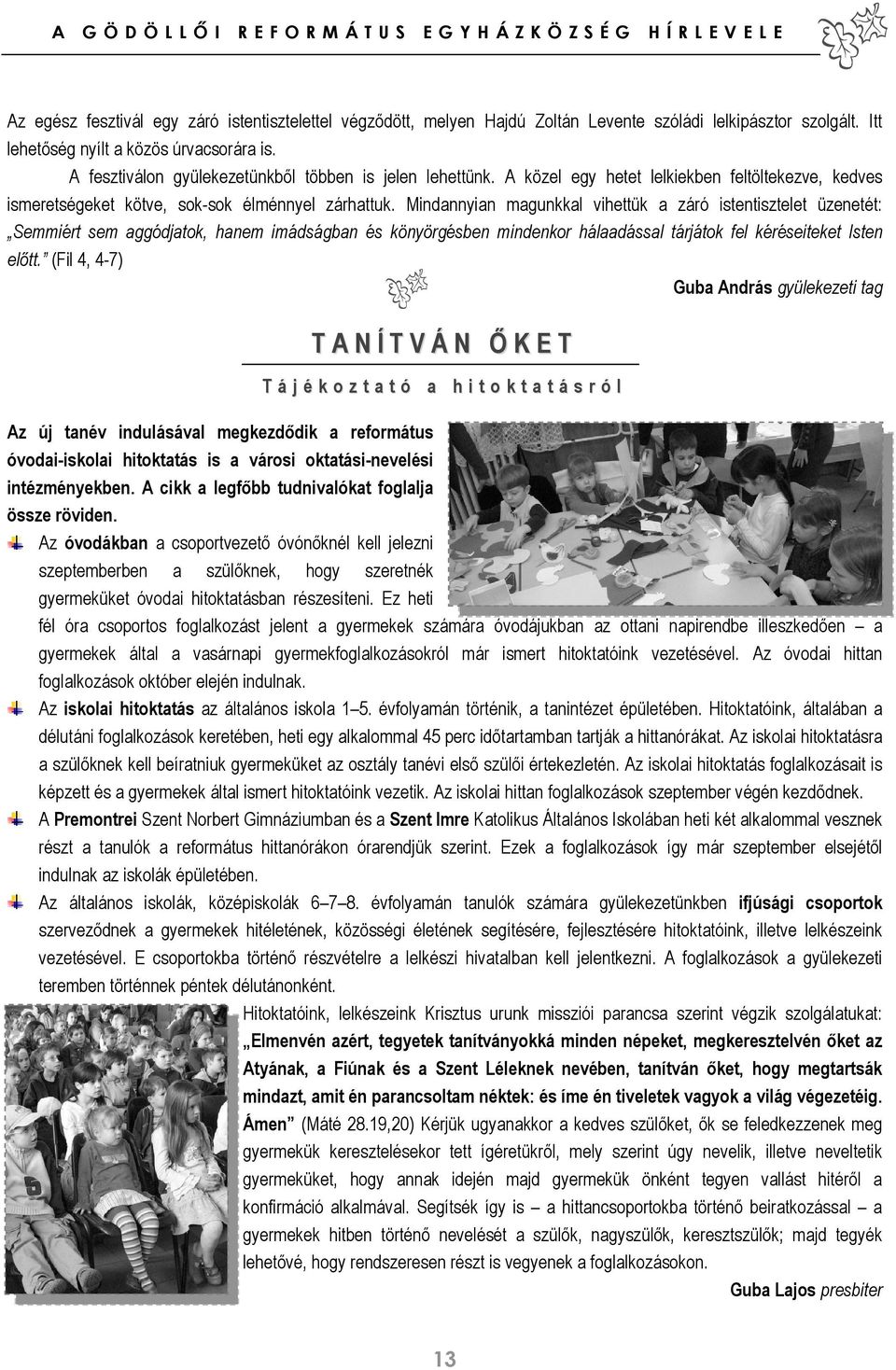 A GÖDÖLLŐI REFORMÁTUS EGYHÁZKÖZSÉG HÍRLEVELE

Az egész fesztivál egy záró istentisztelettel végződött, melyen Hajdú Zoltán Levente szóládi lelkipásztor szolgált. Itt lehetőség nyílt a közös úrvacsorára is.

A fesztiválon gyülekezetünkből többen is jelen lehettünk. A közel egy hetet lelkiekben feltöltekezve, kedves ismeretségeket kötve, sok-sok élménnyel zárhattuk. Mindannyian magunkkal vihettük a záró istentisztelet üzenetét: „Semmiért sem aggódjatok, hanem imádságban és könyörgésben mindenkor hálaadással tárjátok fel kéréseiteket Isten előtt.” (Fil 4, 4-7)

Guba András gyülekezeti tag

TANÍTVÁN ŐKET

Tájékoztató a hitoktatásról

Az új tanév indulásával megkezdődik a református óvodai-iskolai hitoktatás is a városi oktatási-nevelési intézményekben. A cikk a legfőbb tudnivalókat foglalja össze röviden.

Az óvodákban a csoportvezető óvónőknél kell jelezni szeptemberben a szülőknek, hogy szeretnék gyermeküket óvodai hitoktatásban részesíteni. Ez heti fél óra csoportos foglalkozást jelent a gyermekek számára óvodájukban az ottani napirendbe illeszkedően – a gyermekek által a vasárnapi gyermekfoglalkozásokról már ismert hitoktatóink vezetésével. Az óvodai hittan foglalkozások október elején indulnak.

Az iskolai hitoktatás az általános iskola 1–5. évfolyamán történik, a tanintézet épületében. Hitoktatóink, általában a délutáni foglalkozások keretében, heti egy alkalommal 45 perc időtartamban tartják a hittanórákat. Az iskolai hitoktatásra a szülőknek kell beíratniuk gyermeküket az osztály tanévi első szülői értekezletén. Az iskolai hitoktatás foglalkozásait is képzett és a gyermekek által ismert hitoktatóink vezetik. Az iskolai hittan foglalkozások szeptember végén kezdődnek.

A Premontrei Szent Norbert Gimnáziumban és a Szent Imre Katolikus Általános Iskolában heti két alkalommal vesznek részt a tanulók a református hittanórákon órarendjük szerint. Ezek a foglalkozások így már szeptember elsejétől indulnak az iskolák épületében.

Az általános iskolák, középiskolák 6–7–8. évfolyamán tanulók számára gyülekezetünkben ifjúsági csoportok szerveződnek a gyermekek hitéletének, közösségi életének segítésére, fejlesztésére hitoktatóink, illetve lelkészeink vezetésével. E csoportokba történő részvételre a lelkészi hivatalban kell jelentkezni. A foglalkozások a gyülekezeti teremben történnek péntek délutánonként.

Hitoktatóink, lelkészeink Krisztus urunk missziói parancsa szerint végzik szolgálatukat: „Elmenvén azért, tegyetek tanítványokká minden népeket, megkeresztelvén őket az Atyának, a Fiúnak és a Szent Léleknek nevében, tanítván őket, hogy megtartsák mindazt, amit én parancsoltam néktek: és íme én tiveletek vagyok a világ végezetéig. Ámen” (Máté 28.19,20) Kérjük ugyanakkor a kedves szülőket, ők se feledkezzenek meg gyermekük keresztelésekor tett ígéretükről, mely szerint úgy nevelik, illetve neveltetik gyermeküket, hogy annak idején majd gyermekük önként tegyen vallást hitéről a konfirmáció alkalmával. Segítsék így is – a hittancsoportokba történő beiratkozással – a gyermekek hitben történő nevelését a szülők, nagyszülők, keresztszülők; majd tegyék lehetővé, hogy rendszeresen részt is vegyenek a foglalkozásokon.

Guba Lajos presbiter

13